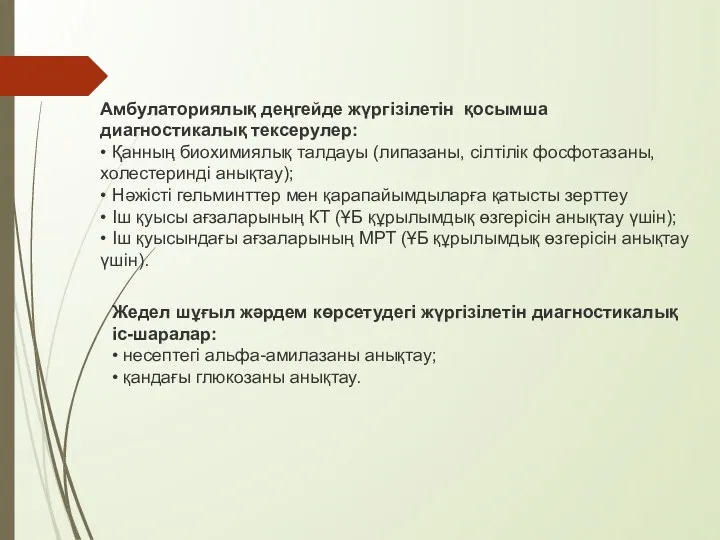 Амбулаториялық деңгейде жүргізілетін қосымша диагностикалық тексерулер:
• Қанның биохимиялық талдауы (липазаны, сілтілік фосфотазаны, холестеринді анықтау);
• Нәжісті гельминттер мен қарапайымдыларға қатысты зерттеу
• Іш қуысы ағзаларының КТ (ҰБ құрылымдық өзгерісін анықтау үшін);
• Іш қуысындағы ағзаларының МРТ (ҰБ құрылымдық өзгерісін анықтау үшін).

Жедел шұғыл жәрдем көрсетудегі жүргізілетін диагностикалық іс-шаралар:
• несептегі альфа-амилазаны анықтау;
• қандағы глюкозаны анықтау.